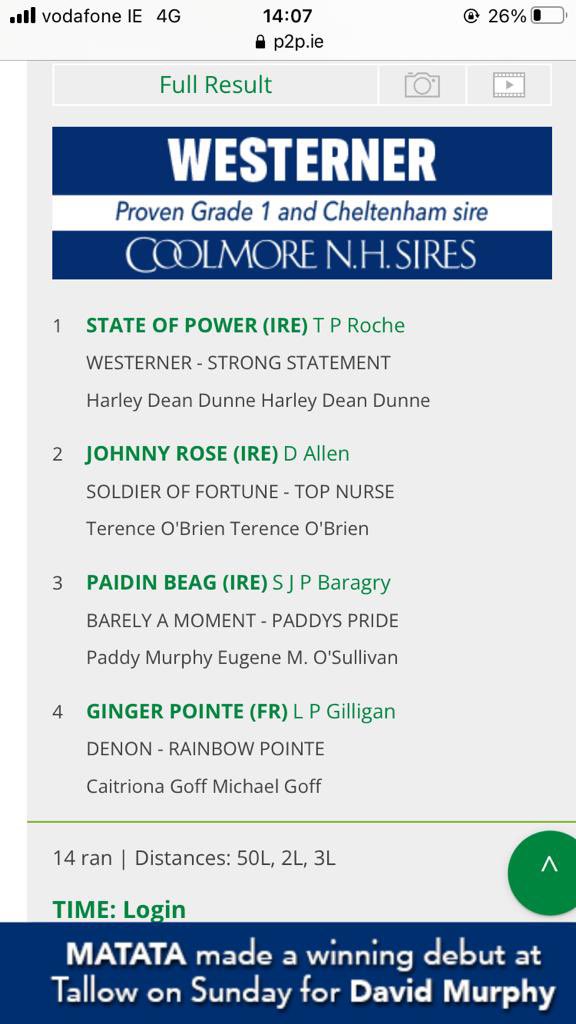 vodafone IE 4G 14:07 26%
p2p.ie

Full Result

WESTERNER
Proven Grade 1 and Cheltenham sire
COOLMORE N.H. SIRES

1 STATE OF POWER (IRE) T P Roche
WESTERNER - STRONG STATEMENT
Harley Dean Dunne Harley Dean Dunne

2 JOHNNY ROSE (IRE) D Allen
SOLDIER OF FORTUNE - TOP NURSE
Terence O'Brien Terence O'Brien

3 PAIDIN BEAG (IRE) S J P Baragry
BARELY A MOMENT - PADDYS PRIDE
Paddy Murphy Eugene M. O'Sullivan

4 GINGER POINTE (FR) L P Gilligan
DENON - RAINBOW POINTE
Caitriona Goff Michael Goff

14 ran | Distances: 50L, 2L, 3L

^

TIME: Login

MATATA made a winning debut at Tallow on Sunday for David Murphy